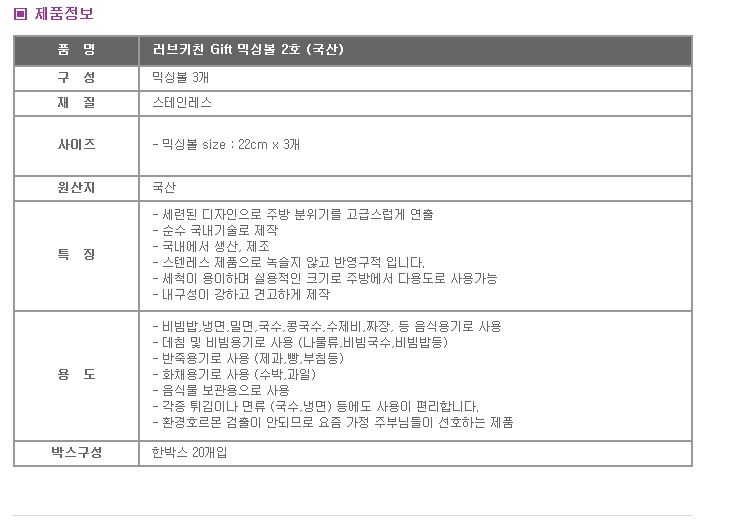 ▣ 제품정보

| 품 명 | 러브키친 Gift 믹싱볼 2호 (국산) |
|---|---|
| 구 성 | 믹싱볼 3개 |
| 재 질 | 스테인레스 |
| 사이즈 | - 믹싱볼 size : 22cm x 3개 |
| 원산지 | 국산 |
| 특 징 | - 세련된 디자인으로 주방 분위기를 고급스럽게 연출 - 순수 국내기술로 제작 - 국내에서 생산, 제조 - 스텐레스 제품으로 녹슬지 않고 반영구적 입니다. - 세척이 용이하며 실용적인 크기로 주방에서 다용도로 사용가능 - 내구성이 강하고 견고하게 제작 |
| 용 도 | - 비빔밥,냉면,밀면,국수,콩국수,수제비,짜장, 등 음식용기로 사용 - 데침 및 비빔용기로 사용 (나물류,비빔국수,비빔밥등) - 반죽용기로 사용 (제과,빵,부침등) - 화채용기로 사용 (수박,과일) - 음식물 보관용으로 사용 - 각종 튀김이나 면류 (국수,냉면) 등에도 사용이 편리합니다. - 환경호르몬 검출이 안되므로 요즘 가정 주부님들이 선호하는 제품 |
| 박스구성 | 한박스 20개입 |